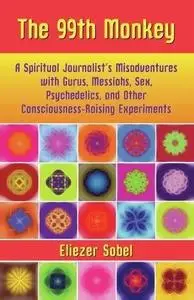 The 99th Monkey

A Spiritual Journalist's Misadventures with Gurus, Messiahs, Sex, Psychedelics, and Other Consciousness-Raising Experiments

Eliezer Sobel